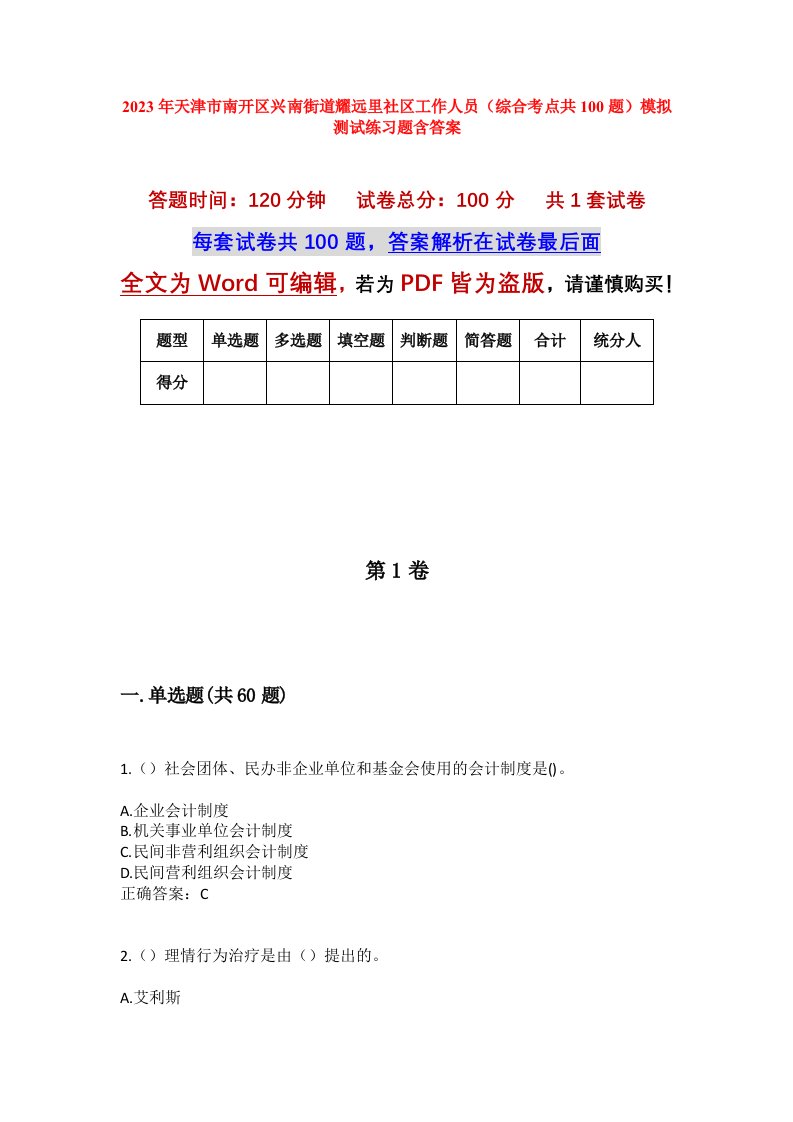 2023年天津市南开区兴南街道耀远里社区工作人员（综合考点共100题）模拟测试练习题含答案

答题时间：120分钟　　试卷总分：100分　　共1套试卷

每套试卷共100题，答案解析在试卷最后面

全文为Word可编辑，若为PDF皆为盗版，请谨慎购买！

| 题型 | 单选题 | 多选题 | 填空题 | 判断题 | 简答题 | 合计 | 统分人 |
|---|---|---|---|---|---|---|---|
| 得分 |  |  |  |  |  |  |  |

第1卷

一.单选题(共60题)

1.（）社会团体、民办非企业单位和基金会使用的会计制度是()。

A.企业会计制度
B.机关事业单位会计制度
C.民间非营利组织会计制度
D.民间营利组织会计制度
正确答案：C

2.（）理情行为治疗是由（）提出的。

A.艾利斯